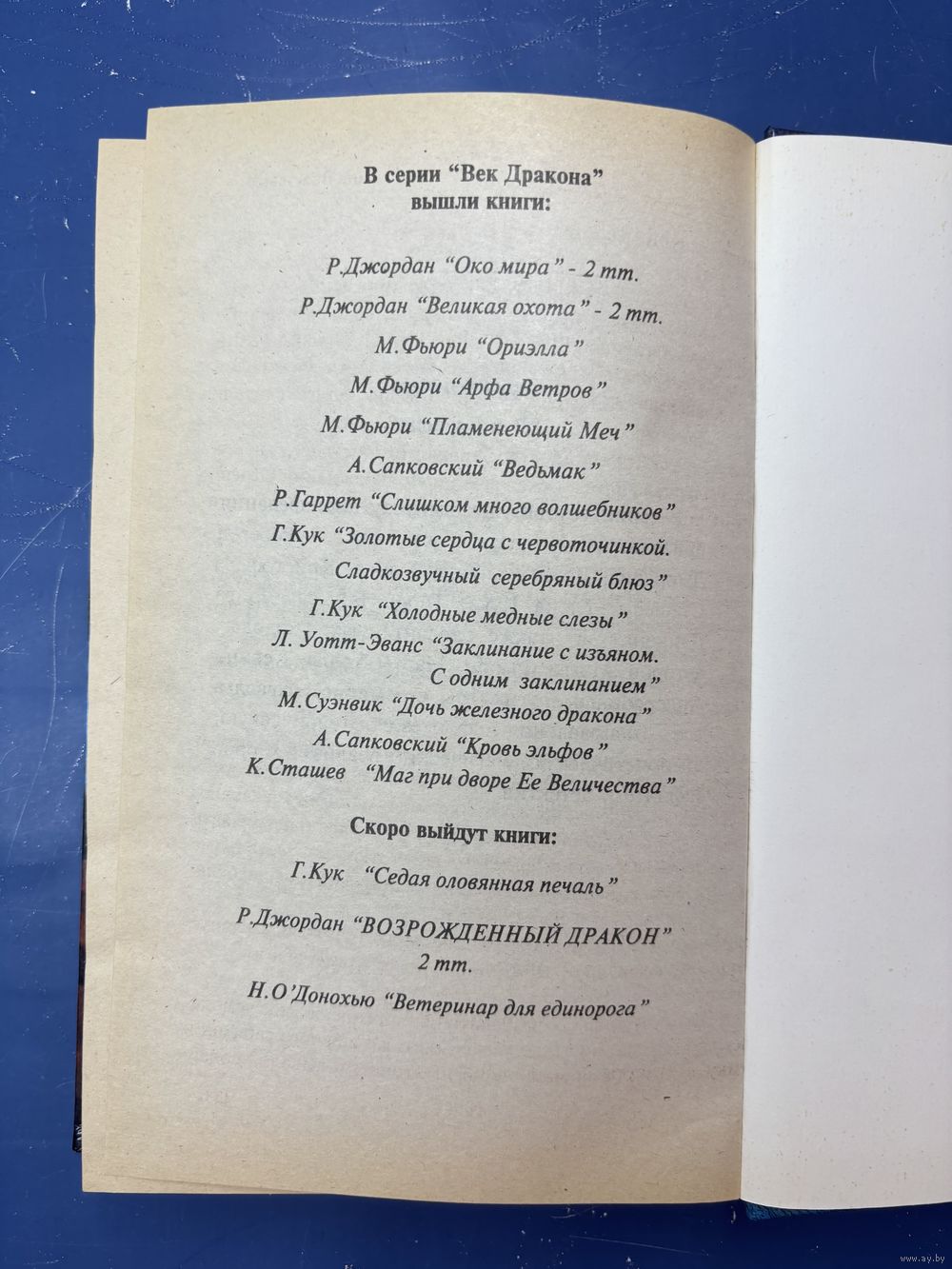 В серии "Век Дракона"
вышли книги:

Р.Джордан "Око мира" - 2 тт.

Р.Джордан "Великая охота" - 2 тт.

М.Фьюри "Ориэлла"

М.Фьюри "Арфа Ветров"

М.Фьюри "Пламенеющий Меч"

А.Сапковский "Ведьмак"

Р.Гаррет "Слишком много волшебников"

Г.Кук "Золотые сердца с червоточинкой. Сладкозвучный серебряный блюз"

Г.Кук "Холодные медные слезы"

Л. Уотт-Эванс "Заклинание с изъяном. С одним заклинанием"

М.Суэнвик "Дочь железного дракона"

А.Сапковский "Кровь эльфов"

К.Сташев "Маг при дворе Ее Величества"

Скоро выйдут книги:

Г.Кук "Седая оловянная печаль"

Р.Джордан "ВОЗРОЖДЕННЫЙ ДРАКОН" 2 тт.

Н.О'Донохью "Ветеринар для единорога"

www.ay.by